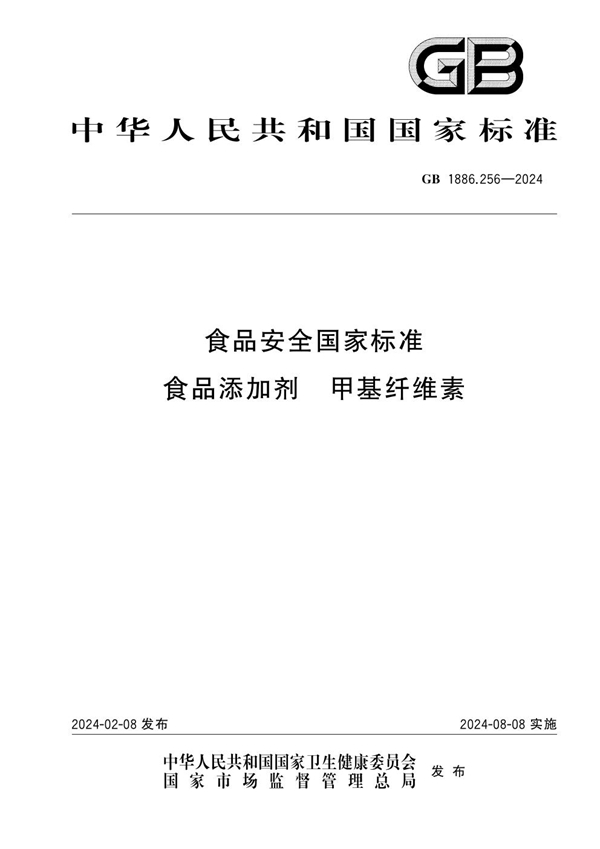 GB

中华人民共和国国家标准

GB 1886.256—2024

食品安全国家标准

食品添加剂　甲基纤维素

2024-02-08 发布

2024-08-08 实施

中华人民共和国国家卫生健康委员会
国家市场监督管理总局
发布